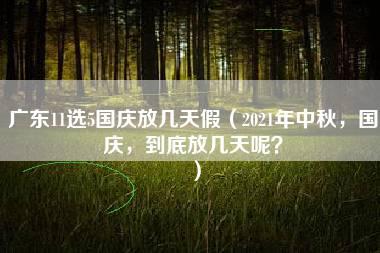 广东11选5国庆放几天假（2021年中秋，国庆，到底放几天呢？）